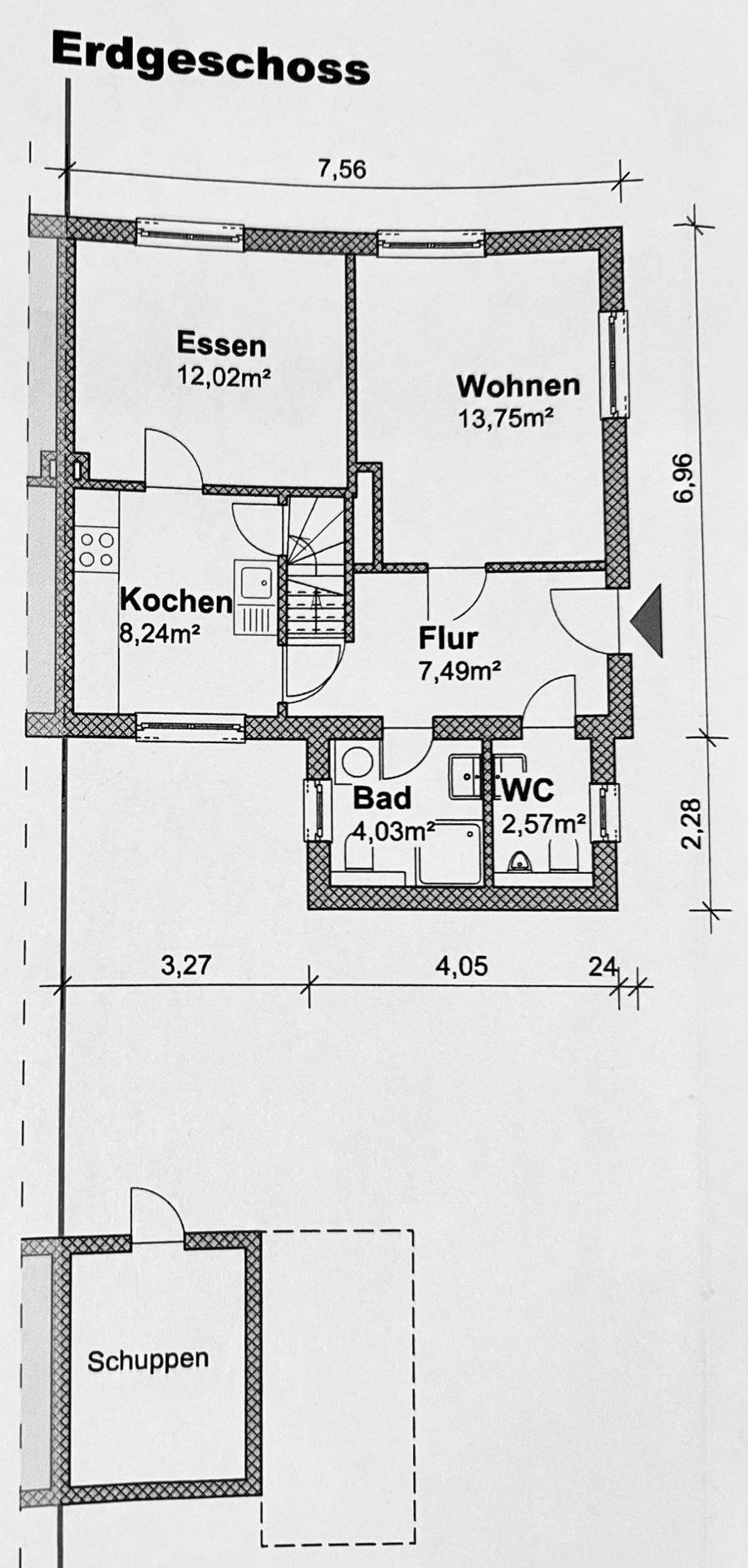 Erdgeschoss

7,56

Essen
12,02m²

Wohnen
13,75m²

6,96

Kochen
8,24m²

Flur
7,49m²

Bad
4,03m²

WC
2,57m²

2,28

3,27

4,05

24

Schuppen